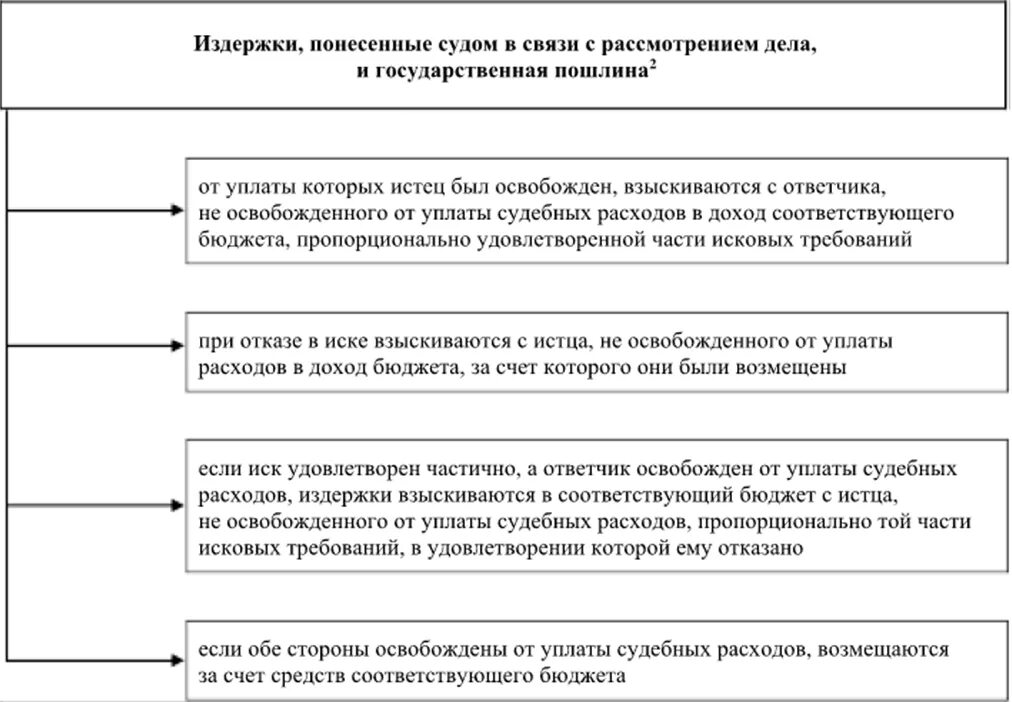 Издержки, понесенные судом в связи с рассмотрением дела, и государственная пошлина$^2$

от уплаты которых истец был освобожден, взыскиваются с ответчика, не освобожденного от уплаты судебных расходов в доход соответствующего бюджета, пропорционально удовлетворенной части исковых требований

при отказе в иске взыскиваются с истца, не освобожденного от уплаты расходов в доход бюджета, за счет которого они были возмещены

если иск удовлетворен частично, а ответчик освобожден от уплаты судебных расходов, издержки взыскиваются в соответствующий бюджет с истца, не освобожденного от уплаты судебных расходов, пропорционально той части исковых требований, в удовлетворении которой ему отказано

если обе стороны освобождены от уплаты судебных расходов, возмещаются за счет средств соответствующего бюджета